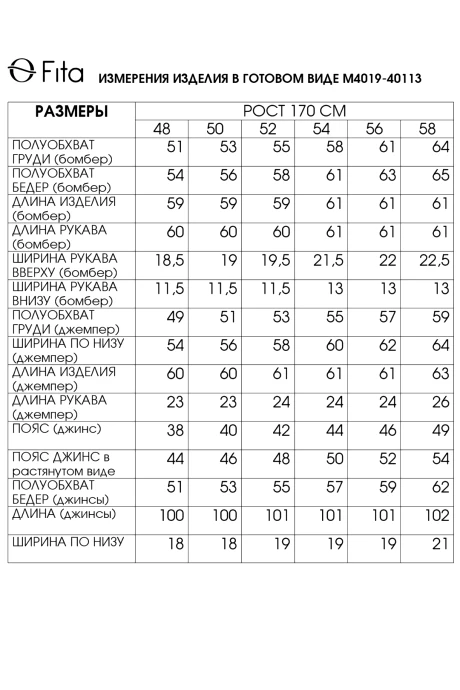 Fita ИЗМЕРЕНИЯ ИЗДЕЛИЯ В ГОТОВОМ ВИДЕ М4019-40113

| РАЗМЕРЫ | РОСТ 170 СМ | | | | | |
|---|---|---|---|---|---|---|
| | 48 | 50 | 52 | 54 | 56 | 58 |
| ПОЛУОБХВАТ ГРУДИ (бомбер) | 51 | 53 | 55 | 58 | 61 | 64 |
| ПОЛУОБХВАТ БЕДЕР (бомбер) | 54 | 56 | 58 | 61 | 63 | 65 |
| ДЛИНА ИЗДЕЛИЯ (бомбер) | 59 | 59 | 59 | 61 | 61 | 61 |
| ДЛИНА РУКАВА (бомбер) | 60 | 60 | 60 | 61 | 61 | 61 |
| ШИРИНА РУКАВА ВВЕРХУ (бомбер) | 18,5 | 19 | 19,5 | 21,5 | 22 | 22,5 |
| ШИРИНА РУКАВА ВНИЗУ (бомбер) | 11,5 | 11,5 | 11,5 | 13 | 13 | 13 |
| ПОЛУОБХВАТ ГРУДИ (джемпер) | 49 | 51 | 53 | 55 | 57 | 59 |
| ШИРИНА ПО НИЗУ (джемпер) | 54 | 56 | 58 | 60 | 62 | 64 |
| ДЛИНА ИЗДЕЛИЯ (джемпер) | 60 | 60 | 61 | 61 | 61 | 63 |
| ДЛИНА РУКАВА (джемпер) | 23 | 23 | 24 | 24 | 24 | 26 |
| ПОЯС (джинс) | 38 | 40 | 42 | 44 | 46 | 49 |
| ПОЯС ДЖИНС в растянутом виде | 44 | 46 | 48 | 50 | 52 | 54 |
| ПОЛУОБХВАТ БЕДЕР (джинсы) | 51 | 53 | 55 | 57 | 59 | 62 |
| ДЛИНА (джинсы) | 100 | 100 | 101 | 101 | 101 | 102 |
| ШИРИНА ПО НИЗУ | 18 | 18 | 19 | 19 | 19 | 21 |